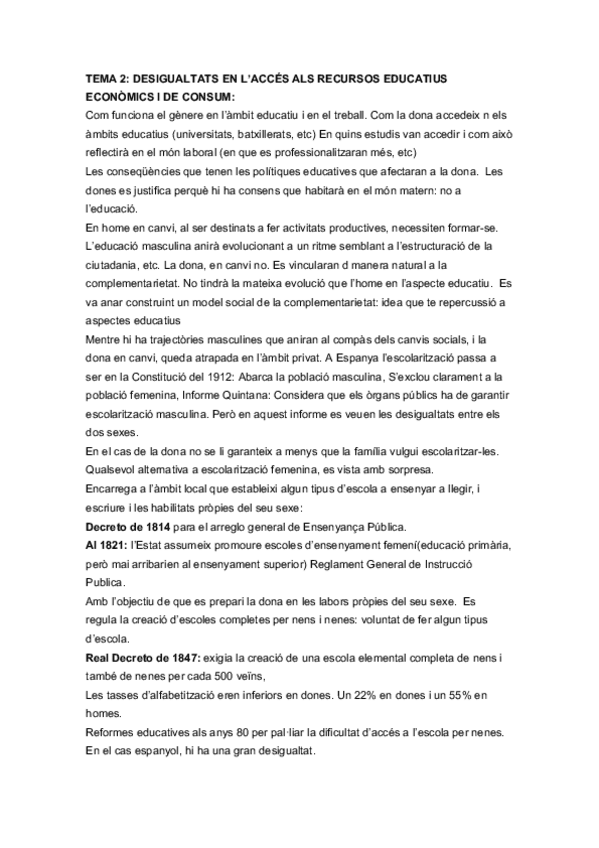 **TEMA 2: DESIGUALTATS EN L'ACCÉS ALS RECURSOS EDUCATIUS ECONÒMICS I DE CONSUM:**

Com funciona el gènere en l'àmbit educatiu i en el treball. Com la dona accedeix n els àmbits educatius (universitats, batxillerats, etc) En quins estudis van accedir i com això reflectirà en el món laboral (en que es professionalitzaran més, etc)

Les conseqüències que tenen les polítiques educatives que afectaran a la dona. Les dones es justifica perquè hi ha consens que habitarà en el món matern: no a l'educació.

En home en canvi, al ser destinats a fer activitats productives, necessiten formar-se. L'educació masculina anirà evolucionant a un ritme semblant a l'estructuració de la ciutadania, etc. La dona, en canvi no. Es vincularan d manera natural a la complementarietat. No tindrà la mateixa evolució que l'home en l'aspecte educatiu. Es va anar construint un model social de la complementarietat: idea que te repercussió a aspectes educatius

Mentre hi ha trajectòries masculines que aniran al compàs dels canvis socials, i la dona en canvi, queda atrapada en l'àmbit privat. A Espanya l'escolarització passa a ser en la Constitució del 1912: Abarca la població masculina, S'exclou clarament a la població femenina, Informe Quintana: Considera que els òrgans públics ha de garantir escolarització masculina. Però en aquest informe es veuen les desigualtats entre els dos sexes.

En el cas de la dona no se li garanteix a menys que la família vulgui escolaritzar-les. Qualsevol alternativa a escolarització femenina, es vista amb sorpresa.

Encarrega a l'àmbit local que estableixi algun tipus d'escola a ensenyar a llegir, i escriure i les habilitats pròpies del seu sexe:

**Decreto de 1814** para el arreglo general de Ensenyança Pública.

**Al 1821:** l'Estat assumeix promoure escoles d'ensenyament femení(educació primària, però mai arribarien al ensenyament superior) Reglament General de Instrucció Publica.

Amb l'objectiu de que es prepari la dona en les labors pròpies del seu sexe. Es regula la creació d'escoles completes per nens i nenes: voluntat de fer algun tipus d'escola.

**Real Decreto de 1847:** exigia la creació de una escola elemental completa de nens i també de nenes per cada 500 veïns,

Les tasses d'alfabetització eren inferiors en dones. Un 22% en dones i un 55% en homes.

Reformes educatives als anys 80 per pal·liar la dificultat d'accés a l'escola per nenes. En el cas espanyol, hi ha una gran desigualtat.